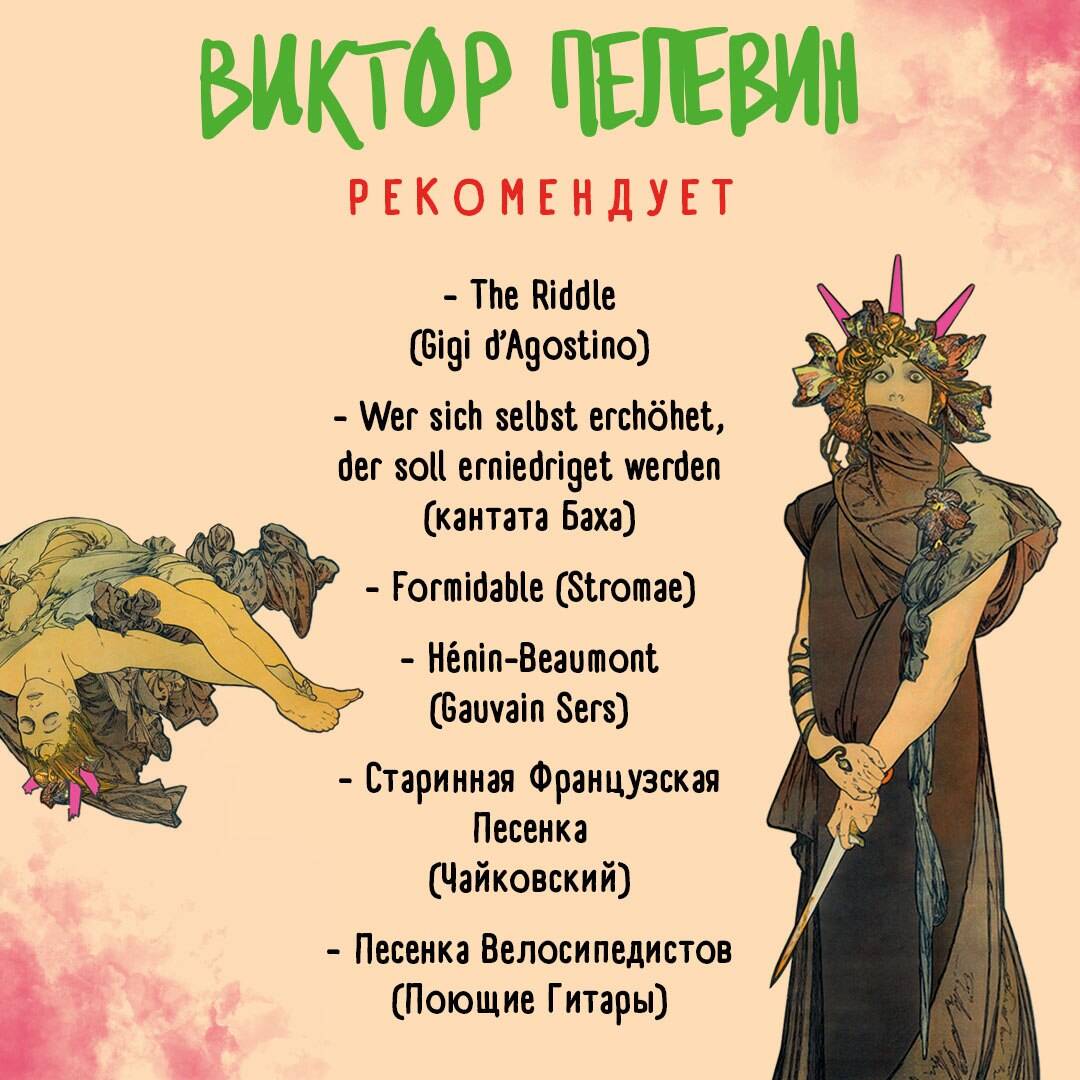 ВИКТОР ПЕЛЕВИН

РЕКОМЕНДУЕТ

- The Riddle (Gigi d'Agostino)

- Wer sich selbst erchöhet, der soll erniedriget werden (кантата Баха)

- Formidable (Stromae)

- Hénin-Beaumont (Gauvain Sers)

- Старинная Французская Песенка (Чайковский)

- Песенка Велосипедистов (Поющие Гитары)